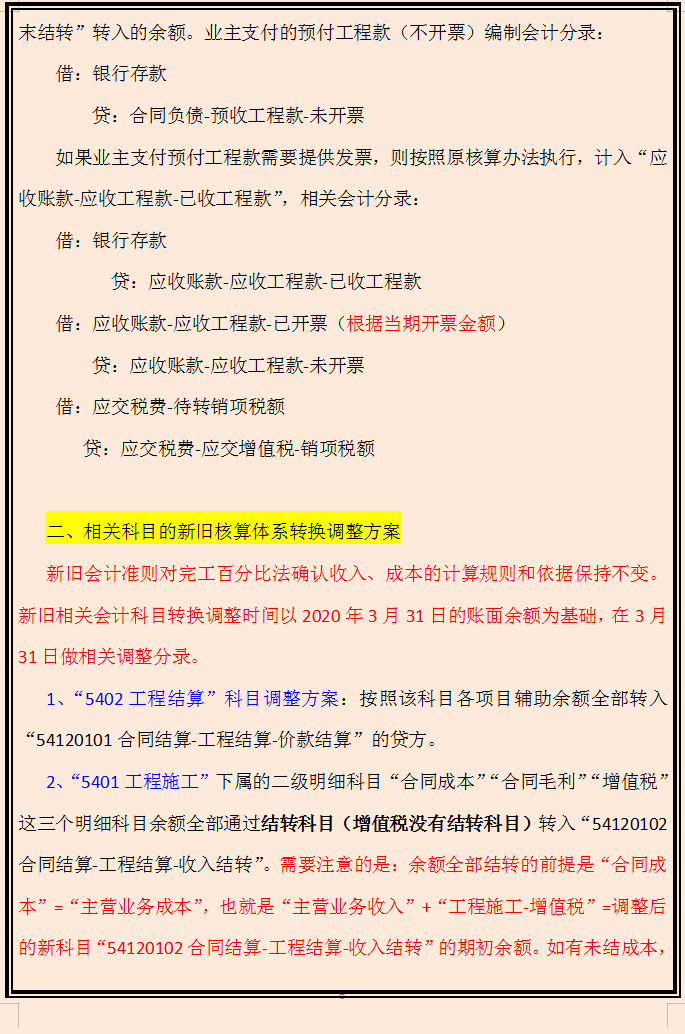 末结转”转入的余额。业主支付的预付工程款（不开票）编制会计分录：

借：银行存款

贷：合同负债-预收工程款-未开票

如果业主支付预付工程款需要提供发票，则按照原核算办法执行，计入“应收账款-应收工程款-已收工程款”，相关会计分录：

借：银行存款

贷：应收账款-应收工程款-已收工程款

借：应收账款-应收工程款-已开票（根据当期开票金额）

贷：应收账款-应收工程款-未开票

借：应交税费-待转销项税额

贷：应交税费-应交增值税-销项税额

二、相关科目的新旧核算体系转换调整方案

新旧会计准则对完工百分比法确认收入、成本的计算规则和依据保持不变。新旧相关会计科目转换调整时间以 2020 年 3 月 31 日的账面余额为基础，在 3 月 31 日做相关调整分录。

1、“5402 工程结算”科目调整方案：按照该科目各项目辅助余额全部转入“54120101 合同结算-工程结算-价款结算”的贷方。

2、“5401 工程施工”下属的二级明细科目“合同成本”“合同毛利”“增值税”这三个明细科目余额全部通过结转科目（增值税没有结转科目）转入“54120102 合同结算-工程结算-收入结转”。需要注意的是：余额全部结转的前提是“合同成本”=“主营业务成本”，也就是“主营业务收入”+“工程施工-增值税”=调整后的新科目“54120102 合同结算-工程结算-收入结转”的期初余额。如有未结成本，